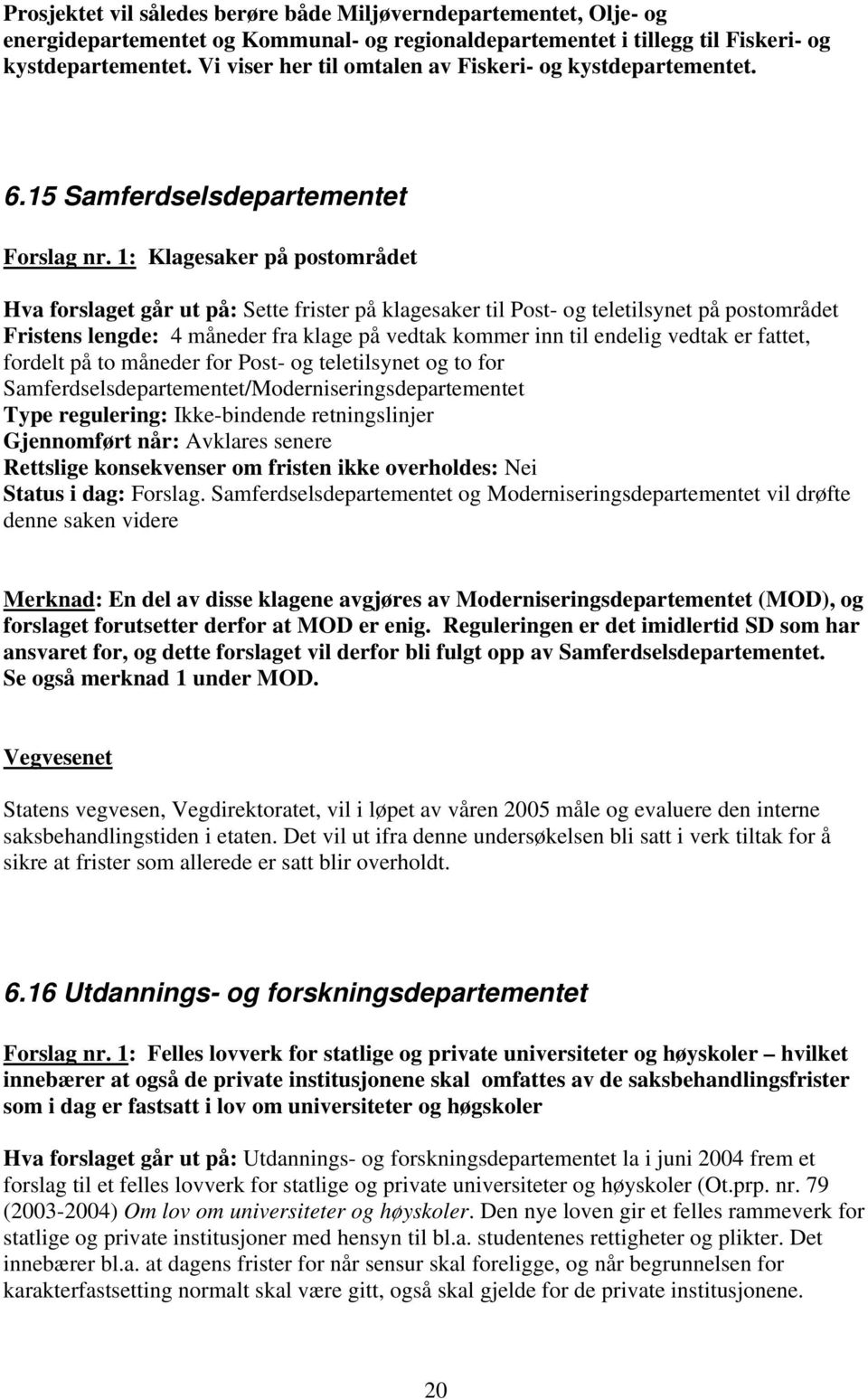 Prosjektet vil således berøre både Miljøverndepartementet, Olje- og energidepartementet og Kommunal- og regionaldepartementet i tillegg til Fiskeri- og kystdepartementet. Vi viser her til omtalen av Fiskeri- og kystdepartementet.

6.15 Samferdselsdepartementet

Forslag nr. 1: Klagesaker på postområdet

Hva forslaget går ut på: Sette frister på klagesaker til Post- og teletilsynet på postområdet
Fristens lengde: 4 måneder fra klage på vedtak kommer inn til endelig vedtak er fattet, fordelt på to måneder for Post- og teletilsynet og to for Samferdselsdepartementet/Moderniseringsdepartementet
Type regulering: Ikke-bindende retningslinjer
Gjennomført når: Avklares senere
Rettslige konsekvenser om fristen ikke overholdes: Nei
Status i dag: Forslag. Samferdselsdepartementet og Moderniseringsdepartementet vil drøfte denne saken videre

Merknad: En del av disse klagene avgjøres av Moderniseringsdepartementet (MOD), og forslaget forutsetter derfor at MOD er enig. Reguleringen er det imidlertid SD som har ansvaret for, og dette forslaget vil derfor bli fulgt opp av Samferdselsdepartementet. Se også merknad 1 under MOD.

Vegvesenet

Statens vegvesen, Vegdirektoratet, vil i løpet av våren 2005 måle og evaluere den interne saksbehandlingstiden i etaten. Det vil ut ifra denne undersøkelsen bli satt i verk tiltak for å sikre at frister som allerede er satt blir overholdt.

6.16 Utdannings- og forskningsdepartementet

Forslag nr. 1: Felles lovverk for statlige og private universiteter og høyskoler – hvilket innebærer at også de private institusjonene skal omfattes av de saksbehandlingsfrister som i dag er fastsatt i lov om universiteter og høgskoler

Hva forslaget går ut på: Utdannings- og forskningsdepartementet la i juni 2004 frem et forslag til et felles lovverk for statlige og private universiteter og høyskoler (Ot.prp. nr. 79 (2003-2004) Om lov om universiteter og høyskoler. Den nye loven gir et felles rammeverk for statlige og private institusjoner med hensyn til bl.a. studentenes rettigheter og plikter. Det innebærer bl.a. at dagens frister for når sensur skal foreligge, og når begrunnelsen for karakterfastsetting normalt skal være gitt, også skal gjelde for de private institusjonene.

20